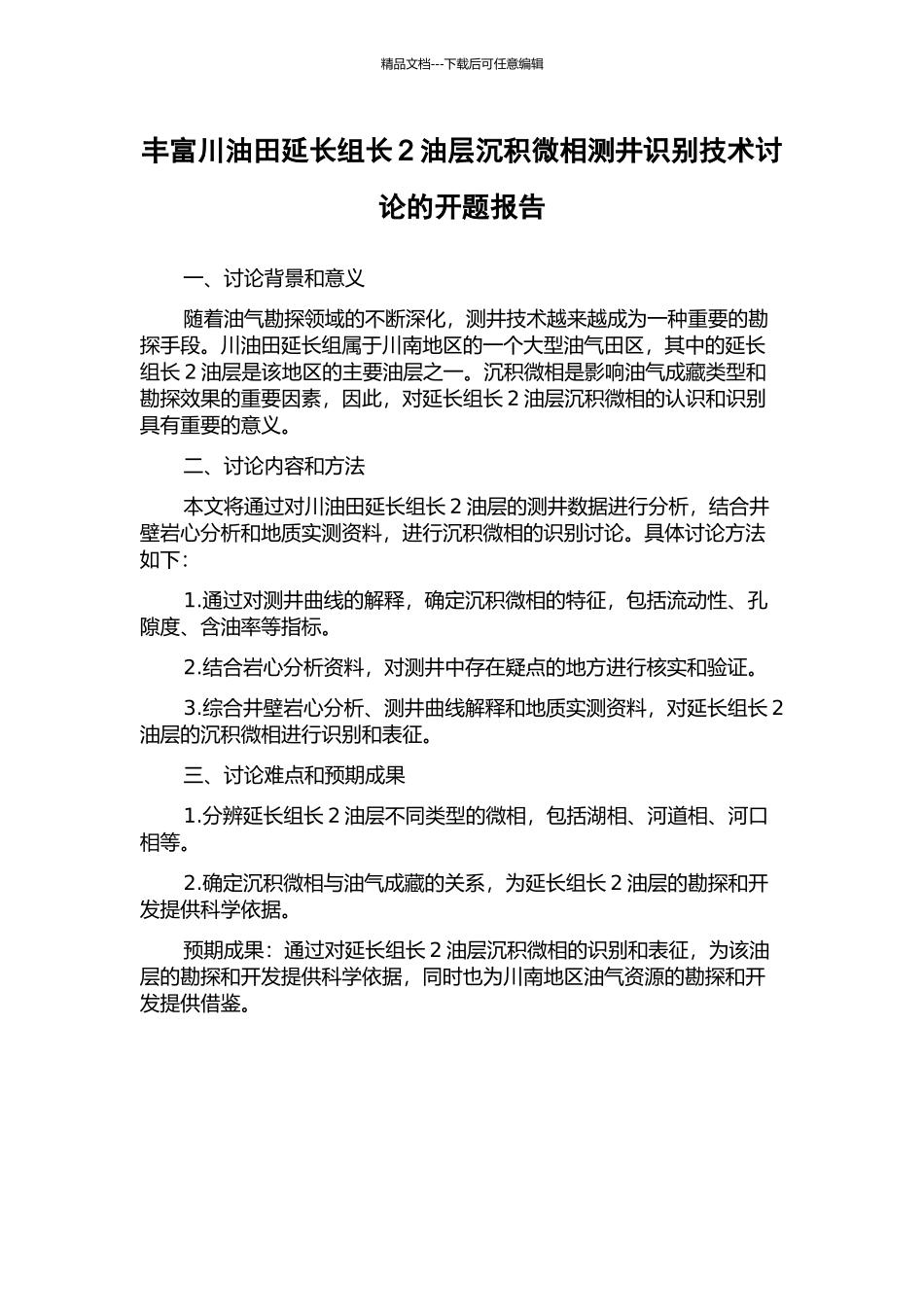 精品文档---下载后可任意编辑

丰富川油田延长组长 2 油层沉积微相测井识别技术讨论的开题报告

一、讨论背景和意义

随着油气勘探领域的不断深化，测井技术越来越成为一种重要的勘探手段。川油田延长组属于川南地区的一个大型油气田区，其中的延长组长 2 油层是该地区的主要油层之一。沉积微相是影响油气成藏类型和勘探效果的重要因素，因此，对延长组长 2 油层沉积微相的认识和识别具有重要的意义。

二、讨论内容和方法

本文将通过对川油田延长组长 2 油层的测井数据进行分析，结合井壁岩心分析和地质实测资料，进行沉积微相的识别讨论。具体讨论方法如下：

1.通过对测井曲线的解释，确定沉积微相的特征，包括流动性、孔隙度、含油率等指标。

2.结合岩心分析资料，对测井中存在疑点的地方进行核实和验证。

3.综合井壁岩心分析、测井曲线解释和地质实测资料，对延长组长 2 油层的沉积微相进行识别和表征。

三、讨论难点和预期成果

1.分辨延长组长 2 油层不同类型的微相，包括湖相、河道相、河口相等。

2.确定沉积微相与油气成藏的关系，为延长组长 2 油层的勘探和开发提供科学依据。

预期成果：通过对延长组长 2 油层沉积微相的识别和表征，为该油层的勘探和开发提供科学依据，同时也为川南地区油气资源的勘探和开发提供借鉴。